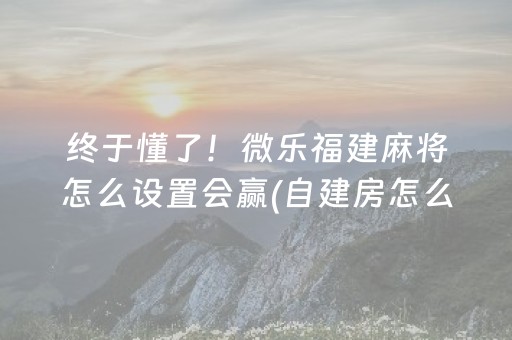 终于懂了！微乐福建麻将怎么设置会赢(自建房怎么